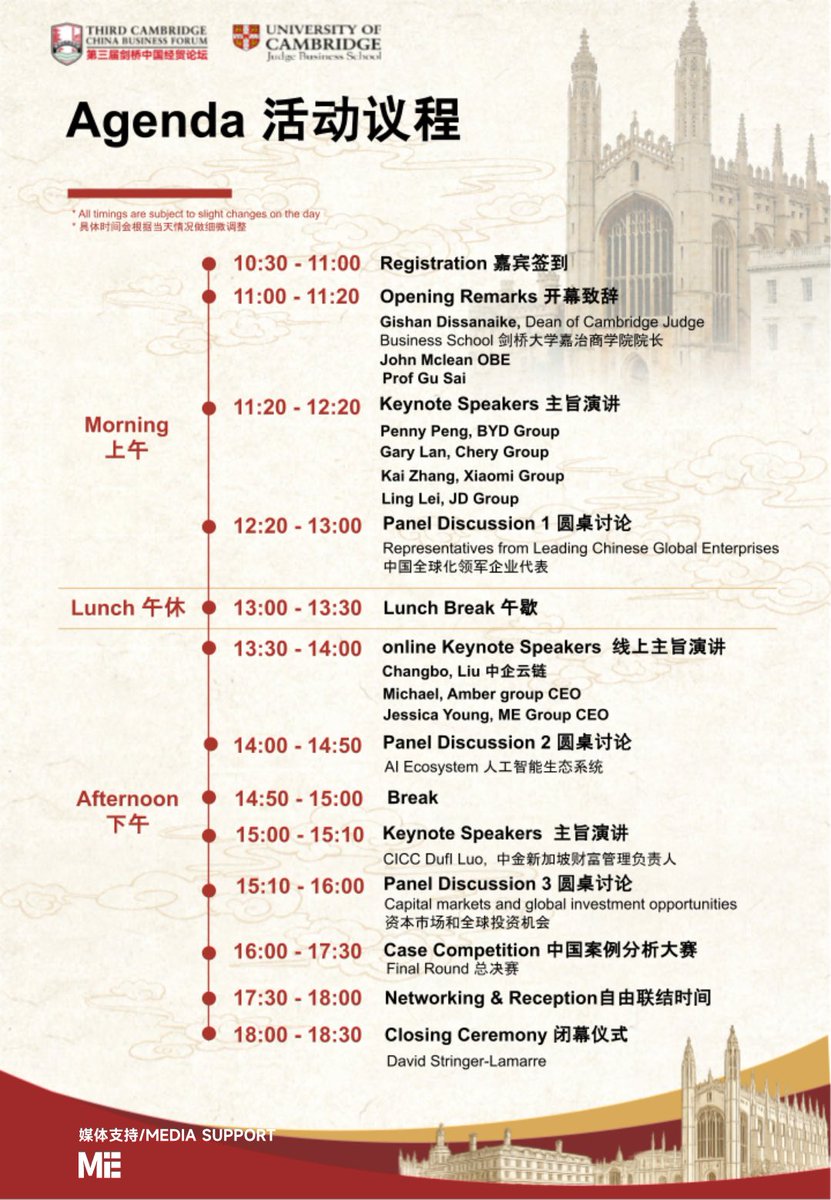 THIRD CAMBRIDGE CHINA BUSINESS FORUM
第三届剑桥中国经贸论坛

UNIVERSITY OF CAMBRIDGE
Judge Business School

Agenda 活动议程

* All timings are subject to slight changes on the day
* 具体时间会根据当天情况做细微调整

Morning
上午

10:30 - 11:00 Registration 嘉宾签到

11:00 - 11:20 Opening Remarks 开幕致辞
Gishan Dissanaike, Dean of Cambridge Judge Business School 剑桥大学嘉治商学院院长
John Mclean OBE
Prof Gu Sai

11:20 - 12:20 Keynote Speakers 主旨演讲
Penny Peng, BYD Group
Gary Lan, Chery Group
Kai Zhang, Xiaomi Group
Ling Lei, JD Group

12:20 - 13:00 Panel Discussion 1 圆桌讨论
Representatives from Leading Chinese Global Enterprises
中国全球化领军企业代表

Lunch 午休

13:00 - 13:30 Lunch Break 午歇

Afternoon
下午

13:30 - 14:00 online Keynote Speakers 线上主旨演讲
Changbo, Liu 中企云链
Michael, Amber group CEO
Jessica Young, ME Group CEO

14:00 - 14:50 Panel Discussion 2 圆桌讨论
AI Ecosystem 人工智能生态系统

14:50 - 15:00 Break

15:00 - 15:10 Keynote Speakers 主旨演讲
CICC Dufl Luo, 中金新加坡财富管理负责人

15:10 - 16:00 Panel Discussion 3 圆桌讨论
Capital markets and global investment opportunities
资本市场和全球投资机会

16:00 - 17:30 Case Competition 中国案例分析大赛
Final Round 总决赛

17:30 - 18:00 Networking & Reception自由联结时间

18:00 - 18:30 Closing Ceremony 闭幕仪式
David Stringer-Lamarre

媒体支持/MEDIA SUPPORT
ME